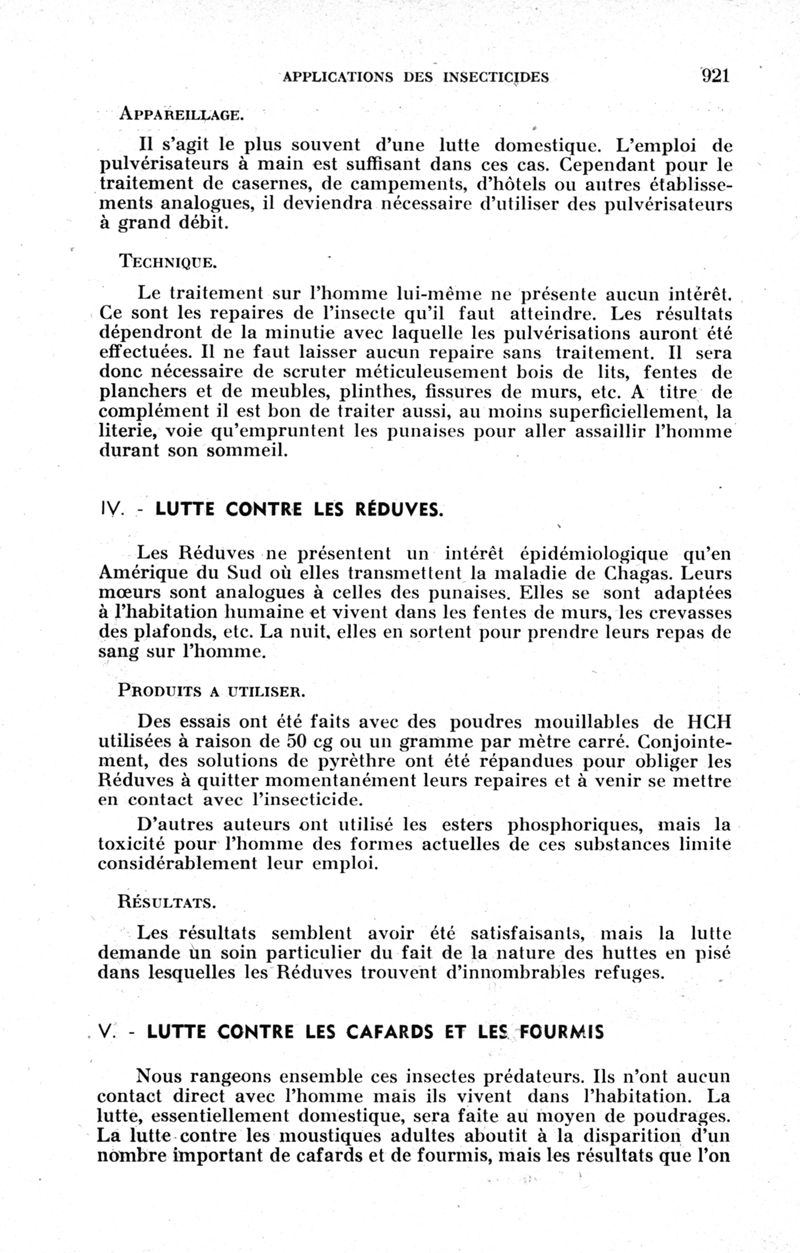 APPLICATIONS DES INSECTICIDES 921

APPAREILLAGE.

Il s'agit le plus souvent d'une lutte domestique. L'emploi de pulvérisateurs à main est suffisant dans ces cas. Cependant pour le traitement de casernes, de campements, d'hôtels ou autres établissements analogues, il deviendra nécessaire d'utiliser des pulvérisateurs à grand débit.

TECHNIQUE.

Le traitement sur l'homme lui-même ne présente aucun intérêt. Ce sont les repaires de l'insecte qu'il faut atteindre. Les résultats dépendront de la minutie avec laquelle les pulvérisations auront été effectuées. Il ne faut laisser aucun repaire sans traitement. Il sera donc nécessaire de scruter méticuleusement bois de lits, fentes de planchers et de meubles, plinthes, fissures de murs, etc. A titre de complément il est bon de traiter aussi, au moins superficiellement, la literie, voie qu'empruntent les punaises pour aller assaillir l'homme durant son sommeil.

IV. - LUTTE CONTRE LES RÉDUVES.

Les Réduves ne présentent un intérêt épidémiologique qu'en Amérique du Sud où elles transmettent la maladie de Chagas. Leurs mœurs sont analogues à celles des punaises. Elles se sont adaptées à l'habitation humaine et vivent dans les fentes de murs, les crevasses des plafonds, etc. La nuit, elles en sortent pour prendre leurs repas de sang sur l'homme.

PRODUITS A UTILISER.

Des essais ont été faits avec des poudres mouillables de HCH utilisées à raison de 50 cg ou un gramme par mètre carré. Conjointement, des solutions de pyrèthre ont été répandues pour obliger les Réduves à quitter momentanément leurs repaires et à venir se mettre en contact avec l'insecticide.

D'autres auteurs ont utilisé les esters phosphoriques, mais la toxicité pour l'homme des formes actuelles de ces substances limite considérablement leur emploi.

RÉSULTATS.

Les résultats semblent avoir été satisfaisants, mais la lutte demande un soin particulier du fait de la nature des huttes en pisé dans lesquelles les Réduves trouvent d'innombrables refuges.

V. - LUTTE CONTRE LES CAFARDS ET LES FOURMIS

Nous rangeons ensemble ces insectes prédateurs. Ils n'ont aucun contact direct avec l'homme mais ils vivent dans l'habitation. La lutte, essentiellement domestique, sera faite au moyen de poudrages. La lutte contre les moustiques adultes aboutit à la disparition d'un nombre important de cafards et de fourmis, mais les résultats que l'on